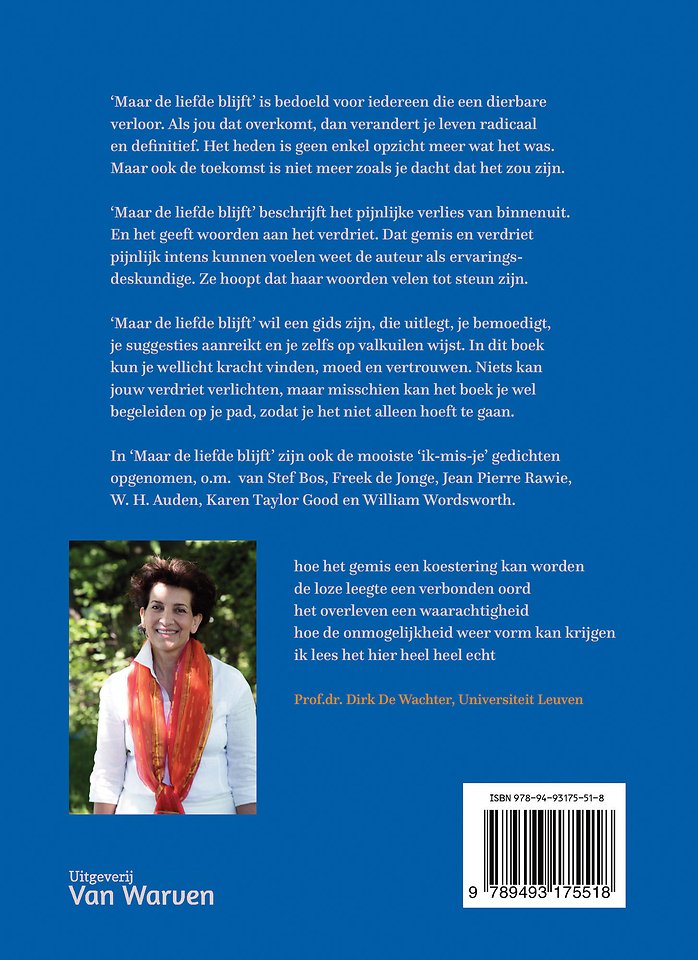 'Maar de liefde blijft' is bedoeld voor iedereen die een dierbare verloor. Als jou dat overkomt, dan verandert je leven radicaal en definitief. Het heden is geen enkel opzicht meer wat het was. Maar ook de toekomst is niet meer zoals je dacht dat het zou zijn.

'Maar de liefde blijft' beschrijft het pijnlijke verlies van binnenuit. En het geeft woorden aan het verdriet. Dat gemis en verdriet pijnlijk intens kunnen voelen weet de auteur als ervaringsdeskundige. Ze hoopt dat haar woorden velen tot steun zijn.

'Maar de liefde blijft' wil een gids zijn, die uitlegt, je bemoedigt, je suggesties aanreikt en je zelfs op valkuilen wijst. In dit boek kun je wellicht kracht vinden, moed en vertrouwen. Niets kan jouw verdriet verlichten, maar misschien kan het boek je wel begeleiden op je pad, zodat je het niet alleen hoeft te gaan.

In 'Maar de liefde blijft' zijn ook de mooiste 'ik-mis-je' gedichten opgenomen, o.m. van Stef Bos, Freek de Jonge, Jean Pierre Rawie, W. H. Auden, Karen Taylor Good en William Wordsworth.

hoe het gemis een koestering kan worden
de loze leegte een verbonden oord
het overleven een waarachtigheid
hoe de onmogelijkheid weer vorm kan krijgen
ik lees het hier heel heel echt

Prof.dr. Dirk De Wachter, Universiteit Leuven

ISBN 978-94-93175-51-8

9 789493 175518

Uitgeverij
Van Warven